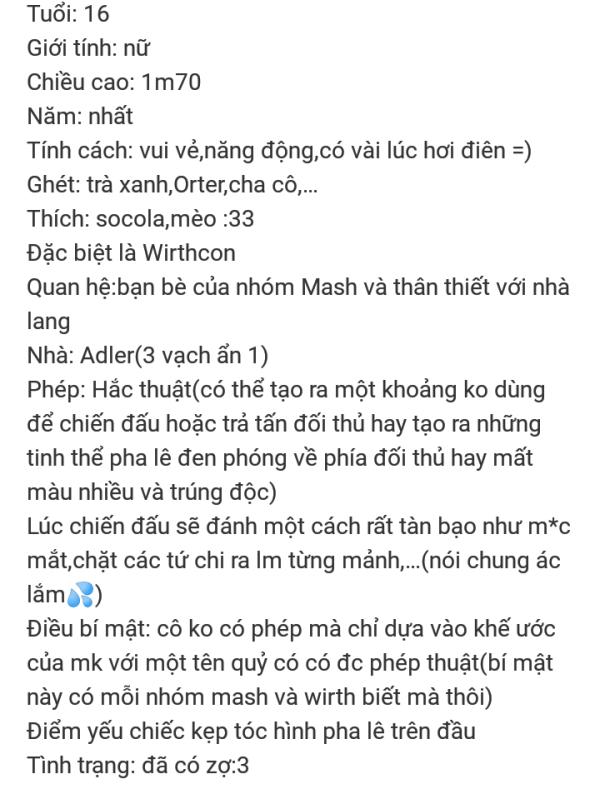 Tuổi: 16
Giới tính: nữ
Chiều cao: 1m70
Năm: nhất
Tính cách: vui vẻ,năng động,có vài lúc hơi điên =)
Ghét: trà xanh,Orter,cha cô,...
Thích: socola,mèo :33
Đặc biệt là Wirthcon
Quan hệ:bạn bè của nhóm Mash và thân thiết với nhà lang
Nhà: Adler(3 vạch ẩn 1)
Phép: Hắc thuật(có thể tạo ra một khoảng ko dùng để chiến đấu hoặc trả tấn đối thủ hay tạo ra những tinh thể pha lê đen phóng về phía đối thủ hay mất màu nhiều và trúng độc)
Lúc chiến đấu sẽ đánh một cách rất tàn bạo như m*c mắt,chặt các tứ chi ra lm từng mảnh,...(nói chung ác lắm💦)
Điều bí mật: cô ko có phép mà chỉ dựa vào khế ước của mk với một tên quỷ có có đc phép thuật(bí mật này có mỗi nhóm mash và wirth biết mà thôi)
Điểm yếu chiếc kẹp tóc hình pha lê trên đầu
Tình trạng: đã có zợ:3